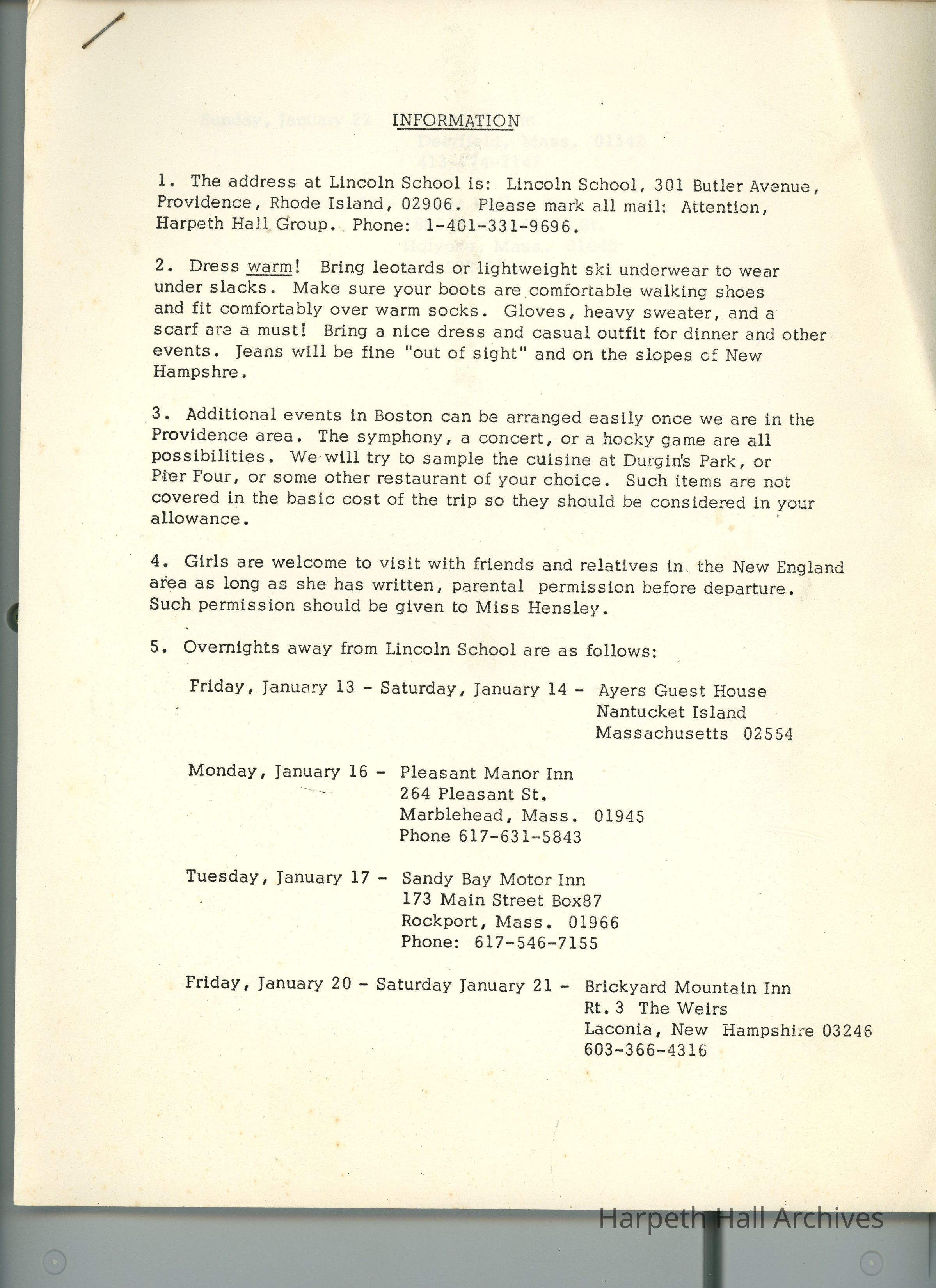 INFORMATION

1. The address at Lincoln School is: Lincoln School, 301 Butler Avenue, Providence, Rhode Island, 02906. Please mark all mail: Attention, Harpeth Hall Group. Phone: 1-401-331-9696.

2. Dress warm! Bring leotards or lightweight ski underwear to wear under slacks. Make sure your boots are comfortable walking shoes and fit comfortably over warm socks. Gloves, heavy sweater, and a scarf are a must! Bring a nice dress and casual outfit for dinner and other events. Jeans will be fine "out of sight" and on the slopes of New Hampshre.

3. Additional events in Boston can be arranged easily once we are in the Providence area. The symphony, a concert, or a hocky game are all possibilities. We will try to sample the cuisine at Durgin's Park, or Pier Four, or some other restaurant of your choice. Such items are not covered in the basic cost of the trip so they should be considered in your allowance.

4. Girls are welcome to visit with friends and relatives in the New England area as long as she has written, parental permission before departure. Such permission should be given to Miss Hensley.

5. Overnights away from Lincoln School are as follows:

Friday, January 13 - Saturday, January 14 - Ayers Guest House
Nantucket Island
Massachusetts 02554

Monday, January 16 - Pleasant Manor Inn
264 Pleasant St.
Marblehead, Mass. 01945
Phone 617-631-5843

Tuesday, January 17 - Sandy Bay Motor Inn
173 Main Street Box87
Rockport, Mass. 01966
Phone: 617-546-7155

Friday, January 20 - Saturday January 21 - Brickyard Mountain Inn
Rt. 3 The Weirs
Laconia, New Hampshire 03246
603-366-4316

Harpeth Hall Archives